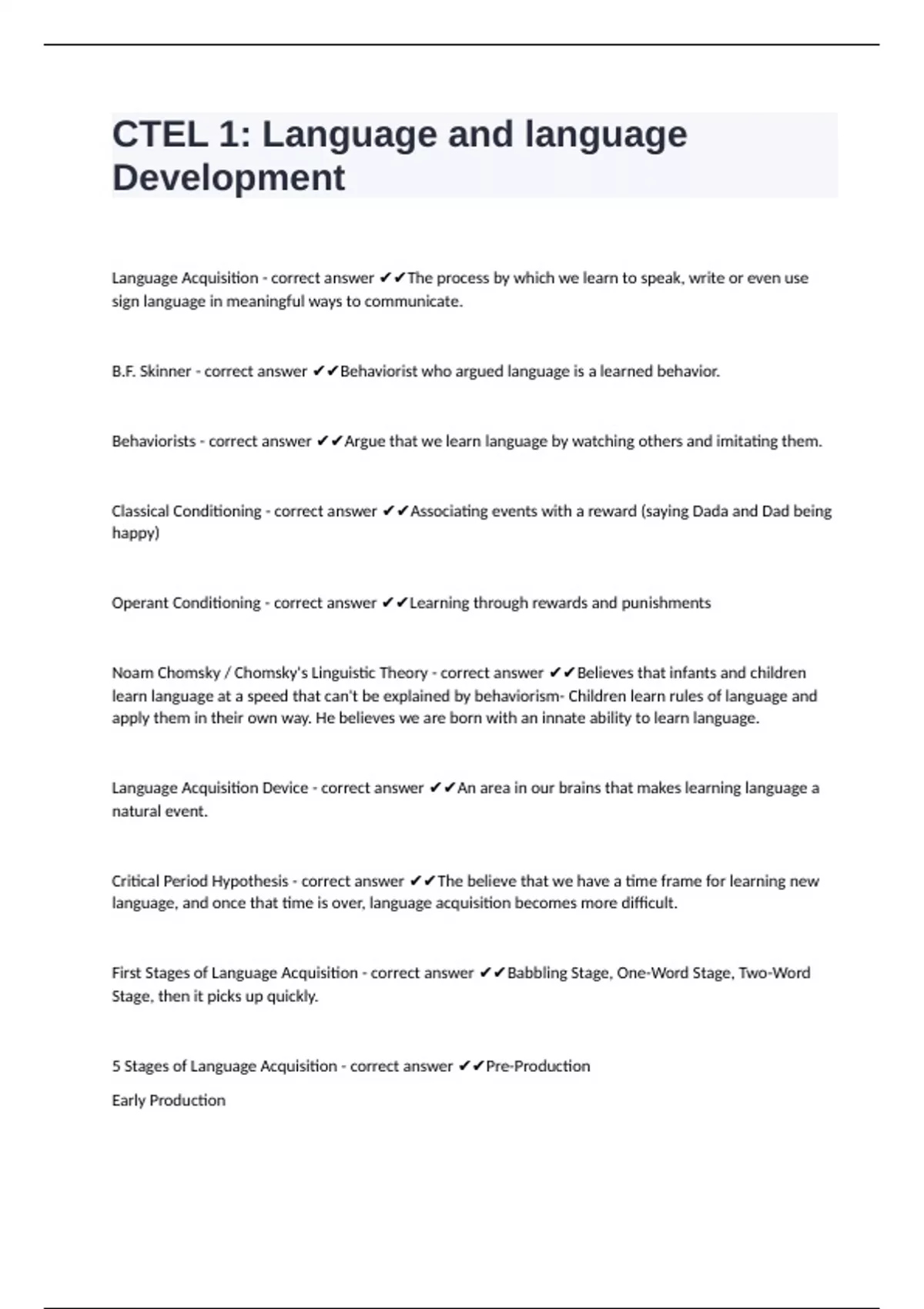 CTEL 1: Language and language Development

Language Acquisition - correct answer ✔✔The process by which we learn to speak, write or even use sign language in meaningful ways to communicate.

B.F. Skinner - correct answer ✔✔Behaviorist who argued language is a learned behavior.

Behaviorists - correct answer ✔✔Argue that we learn language by watching others and imitating them.

Classical Conditioning - correct answer ✔✔Associating events with a reward (saying Dada and Dad being happy)

Operant Conditioning - correct answer ✔✔Learning through rewards and punishments

Noam Chomsky / Chomsky's Linguistic Theory - correct answer ✔✔Believes that infants and children learn language at a speed that can't be explained by behaviorism- Children learn rules of language and apply them in their own way. He believes we are born with an innate ability to learn language.

Language Acquisition Device - correct answer ✔✔An area in our brains that makes learning language a natural event.

Critical Period Hypothesis - correct answer ✔✔The believe that we have a time frame for learning new language, and once that time is over, language acquisition becomes more difficult.

First Stages of Language Acquisition - correct answer ✔✔Babbling Stage, One-Word Stage, Two-Word Stage, then it picks up quickly.

5 Stages of Language Acquisition - correct answer ✔✔Pre-Production

Early Production